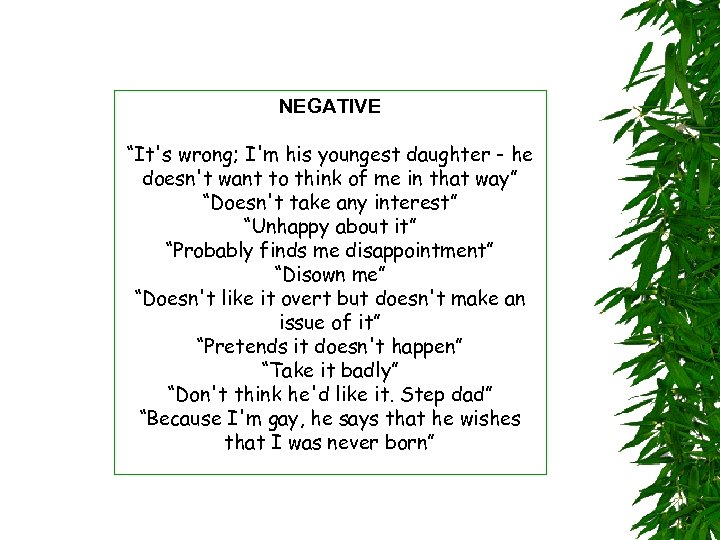 NEGATIVE

“It's wrong; I'm his youngest daughter - he doesn't want to think of me in that way”
“Doesn't take any interest”
“Unhappy about it”
“Probably finds me disappointment”
“Disown me”
“Doesn't like it overt but doesn't make an issue of it”
“Pretends it doesn't happen”
“Take it badly”
“Don't think he'd like it. Step dad”
“Because I'm gay, he says that he wishes that I was never born”